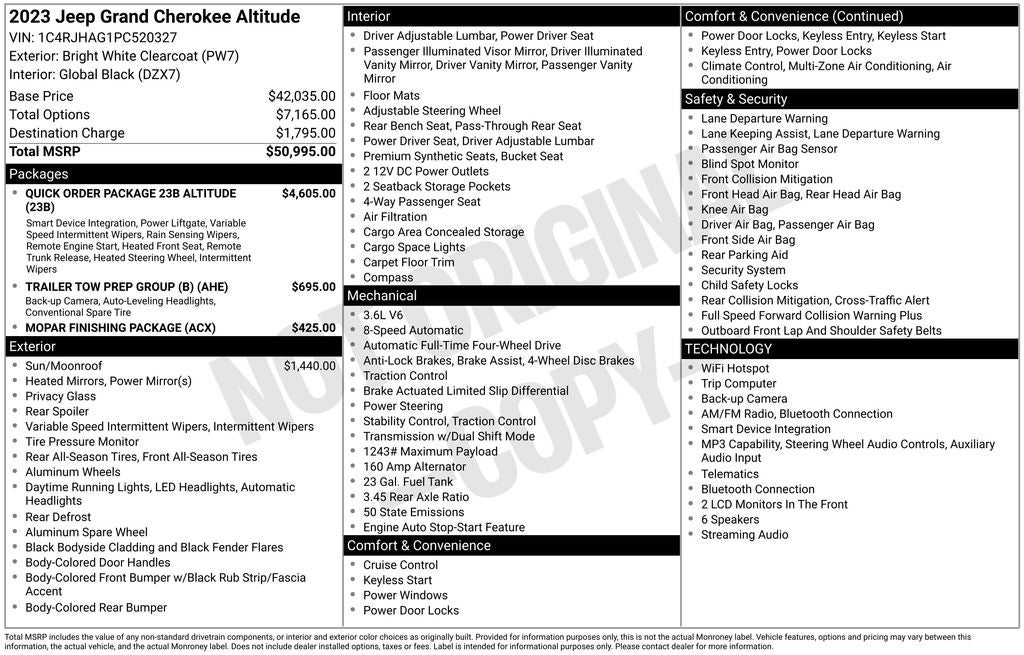 2023 Jeep Grand Cherokee Altitude
VIN: 1C4RJHAG1PC520327
Exterior: Bright White Clearcoat (PW7)
Interior: Global Black (DZX7)

| | |
|---|---|
| Base Price | $42,035.00 |
| Total Options | $7,165.00 |
| Destination Charge | $1,795.00 |
| Total MSRP | $50,995.00 |

Packages
- QUICK ORDER PACKAGE 23B ALTITUDE (23B) $4,605.00
Smart Device Integration, Power Liftgate, Variable Speed Intermittent Wipers, Rain Sensing Wipers, Remote Engine Start, Heated Front Seat, Remote Trunk Release, Heated Steering Wheel, Intermittent Wipers
- TRAILER TOW PREP GROUP (B) (AHE) $695.00
Back-up Camera, Auto-Leveling Headlights, Conventional Spare Tire
- MOPAR FINISHING PACKAGE (ACX) $425.00

Exterior
- Sun/Moonroof $1,440.00
- Heated Mirrors, Power Mirror(s)
- Privacy Glass
- Rear Spoiler
- Variable Speed Intermittent Wipers, Intermittent Wipers
- Tire Pressure Monitor
- Rear All-Season Tires, Front All-Season Tires
- Aluminum Wheels
- Daytime Running Lights, LED Headlights, Automatic Headlights
- Rear Defrost
- Aluminum Spare Wheel
- Black Bodyside Cladding and Black Fender Flares
- Body-Colored Door Handles
- Body-Colored Front Bumper w/Black Rub Strip/Fascia Accent
- Body-Colored Rear Bumper

Interior
- Driver Adjustable Lumbar, Power Driver Seat
- Passenger Illuminated Visor Mirror, Driver Illuminated Vanity Mirror, Driver Vanity Mirror, Passenger Vanity Mirror
- Floor Mats
- Adjustable Steering Wheel
- Rear Bench Seat, Pass-Through Rear Seat
- Power Driver Seat, Driver Adjustable Lumbar
- Premium Synthetic Seats, Bucket Seat
- 2 12V DC Power Outlets
- 2 Seatback Storage Pockets
- 4-Way Passenger Seat
- Air Filtration
- Cargo Area Concealed Storage
- Cargo Space Lights
- Carpet Floor Trim
- Compass

Mechanical
- 3.6L V6
- 8-Speed Automatic
- Automatic Full-Time Four-Wheel Drive
- Anti-Lock Brakes, Brake Assist, 4-Wheel Disc Brakes
- Traction Control
- Brake Actuated Limited Slip Differential
- Power Steering
- Stability Control, Traction Control
- Transmission w/Dual Shift Mode
- 1243# Maximum Payload
- 160 Amp Alternator
- 23 Gal. Fuel Tank
- 3.45 Rear Axle Ratio
- 50 State Emissions
- Engine Auto Stop-Start Feature

Comfort & Convenience
- Cruise Control
- Keyless Start
- Power Windows
- Power Door Locks

Comfort & Convenience (Continued)
- Power Door Locks, Keyless Entry, Keyless Start
- Keyless Entry, Power Door Locks
- Climate Control, Multi-Zone Air Conditioning, Air Conditioning

Safety & Security
- Lane Departure Warning
- Lane Keeping Assist, Lane Departure Warning
- Passenger Air Bag Sensor
- Blind Spot Monitor
- Front Collision Mitigation
- Front Head Air Bag, Rear Head Air Bag
- Knee Air Bag
- Driver Air Bag, Passenger Air Bag
- Front Side Air Bag
- Rear Parking Aid
- Security System
- Child Safety Locks
- Rear Collision Mitigation, Cross-Traffic Alert
- Full Speed Forward Collision Warning Plus
- Outboard Front Lap And Shoulder Safety Belts

TECHNOLOGY
- WiFi Hotspot
- Trip Computer
- Back-up Camera
- AM/FM Radio, Bluetooth Connection
- Smart Device Integration
- MP3 Capability, Steering Wheel Audio Controls, Auxiliary Audio Input
- Telematics
- Bluetooth Connection
- 2 LCD Monitors In The Front
- 6 Speakers
- Streaming Audio

NOT ORIGINAL COPY

Total MSRP includes the value of any non-standard drivetrain components, or interior and exterior color choices as originally built. Provided for information purposes only, this is not the actual Monroney label. Vehicle features, options and pricing may vary between this information, the actual vehicle, and the actual Monroney label. Does not include dealer installed options, taxes or fees. Label is intended for informational purposes only. Please contact dealer for more information.